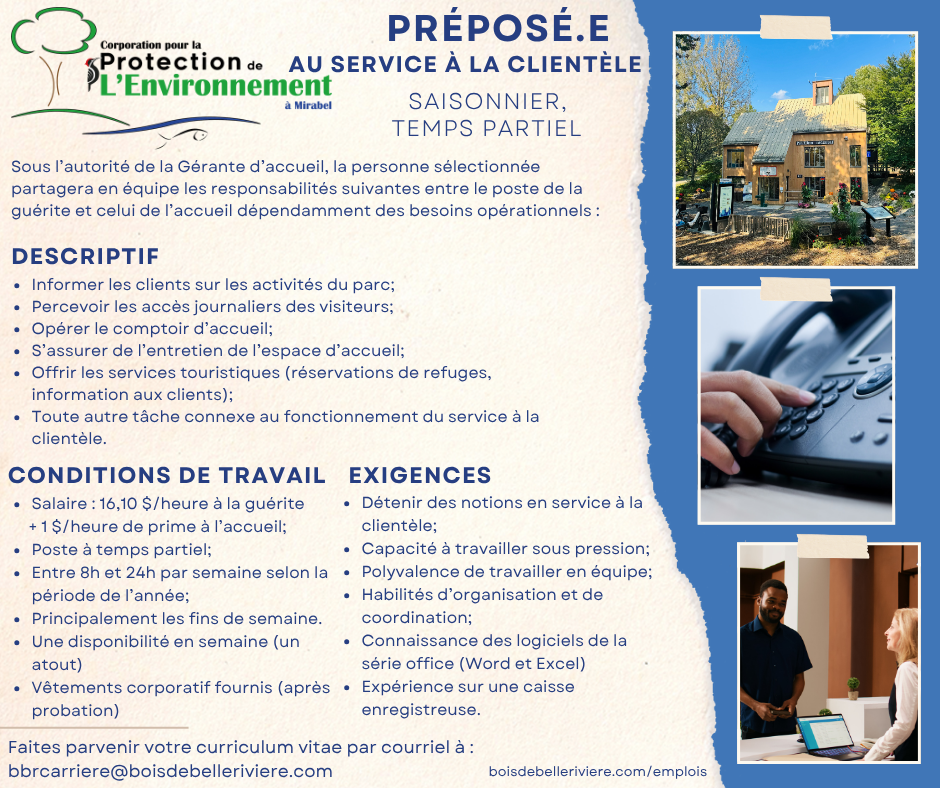 Corporation pour la
Protection de
L'Environnement
à Mirabel

PRÉPOSÉ.E
AU SERVICE À LA CLIENTÈLE

SAISONNIER,
TEMPS PARTIEL

Sous l'autorité de la Gérante d'accueil, la personne sélectionnée partagera en équipe les responsabilités suivantes entre le poste de la guérite et celui de l'accueil dépendamment des besoins opérationnels :

DESCRIPTIF

• Informer les clients sur les activités du parc;
• Percevoir les accès journaliers des visiteurs;
• Opérer le comptoir d'accueil;
• S'assurer de l'entretien de l'espace d'accueil;
• Offrir les services touristiques (réservations de refuges, information aux clients);
• Toute autre tâche connexe au fonctionnement du service à la clientèle.

CONDITIONS DE TRAVAIL

• Salaire : 16,10 $/heure à la guérite + 1 $/heure de prime à l'accueil;
• Poste à temps partiel;
• Entre 8h et 24h par semaine selon la période de l'année;
• Principalement les fins de semaine.
• Une disponibilité en semaine (un atout)
• Vêtements corporatif fournis (après probation)

EXIGENCES

• Détenir des notions en service à la clientèle;
• Capacité à travailler sous pression;
• Polyvalence de travailler en équipe;
• Habilités d'organisation et de coordination;
• Connaissance des logiciels de la série office (Word et Excel)
• Expérience sur une caisse enregistreuse.

Faites parvenir votre curriculum vitae par courriel à :
bbrcarriere@boisdebelleriviere.com

boisdebelleriviere.com/emplois